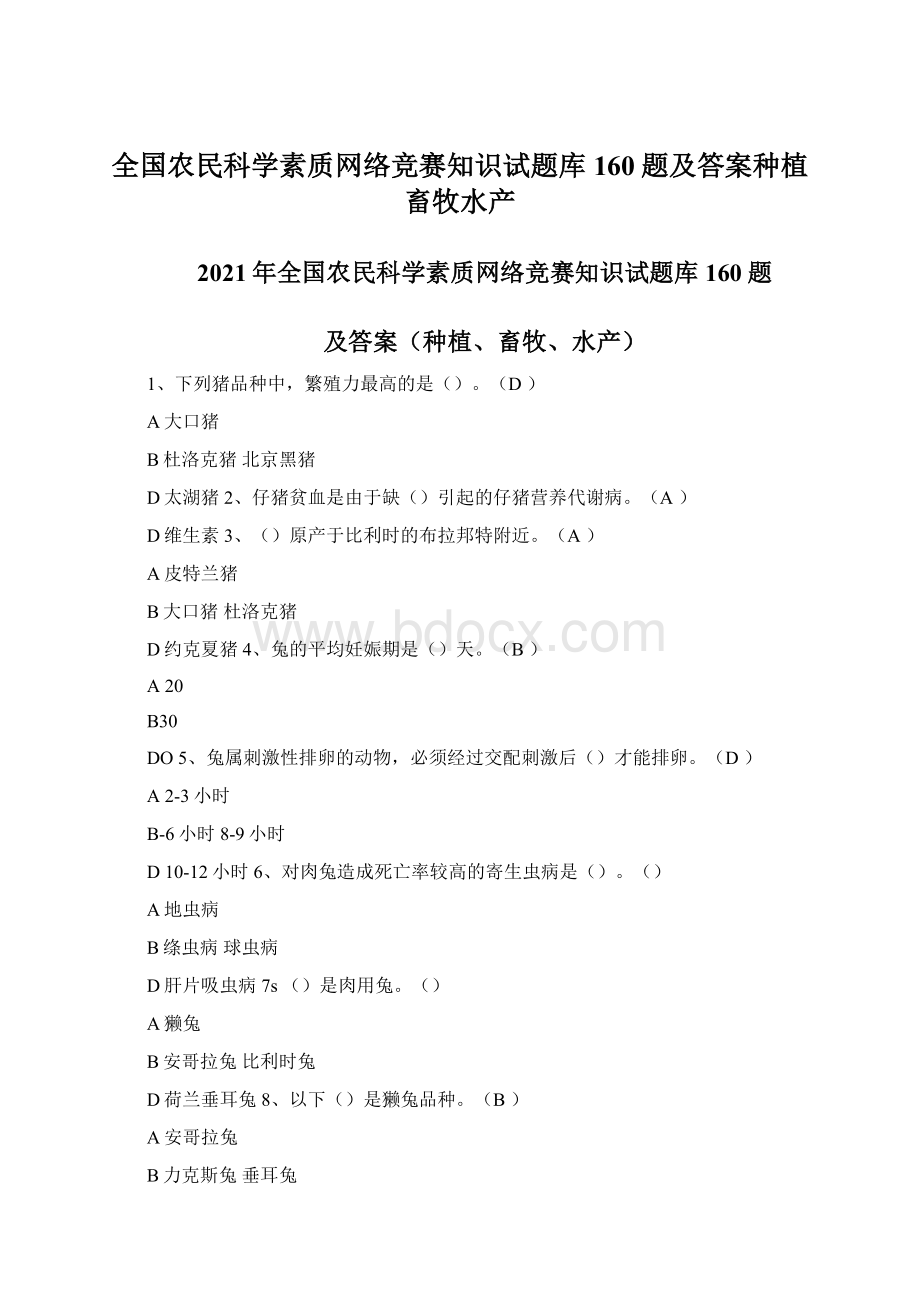 全国农民科学素质网络竞赛知识试题库 160 题及答案种植畜牧水产

2021 年全国农民科学素质网络竞赛知识试题库 160 题

及答案（种植、畜牧、水产）

1、下列猪品种中，繁殖力最高的是（）。（D ）

A 大口猪

B 杜洛克猪 北京黑猪

D 太湖猪 2、仔猪贫血是由于缺（）引起的仔猪营养代谢病。（A ）

D 维生素 3、（）原产于比利时的布拉邦特附近。（A ）

A 皮特兰猪

B 大口猪 杜洛克猪

D 约克夏猪 4、兔的平均妊娠期是（）天。（B ）

A 20

B30

DO 5、兔属刺激性排卵的动物，必须经过交配刺激后（）才能排卵。（D ）

A 2-3 小时

B-6 小时 8-9 小时

D 10-12 小时 6、对肉兔造成死亡率较高的寄生虫病是（）。（）

A 地虫病

B 绦虫病 球虫病

D 肝片吸虫病 7s （）是肉用兔。（）

A 獭兔

B 安哥拉兔 比利时兔

D 荷兰垂耳兔 8、以下（）是獭兔品种。（B ）

A 安哥拉兔

B 力克斯兔 垂耳兔

www.bdocx.com